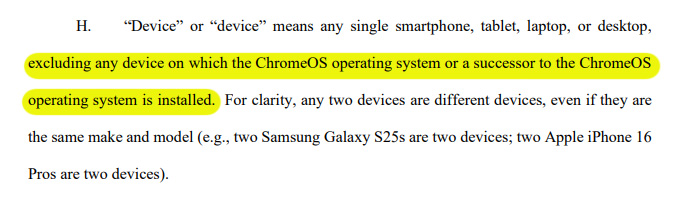 H. “Device” or “device” means any single smartphone, tablet, laptop, or desktop, excluding any device on which the ChromeOS operating system or a successor to the ChromeOS operating system is installed. For clarity, any two devices are different devices, even if they are the same make and model (e.g., two Samsung Galaxy S25s are two devices; two Apple iPhone 16 Pros are two devices).